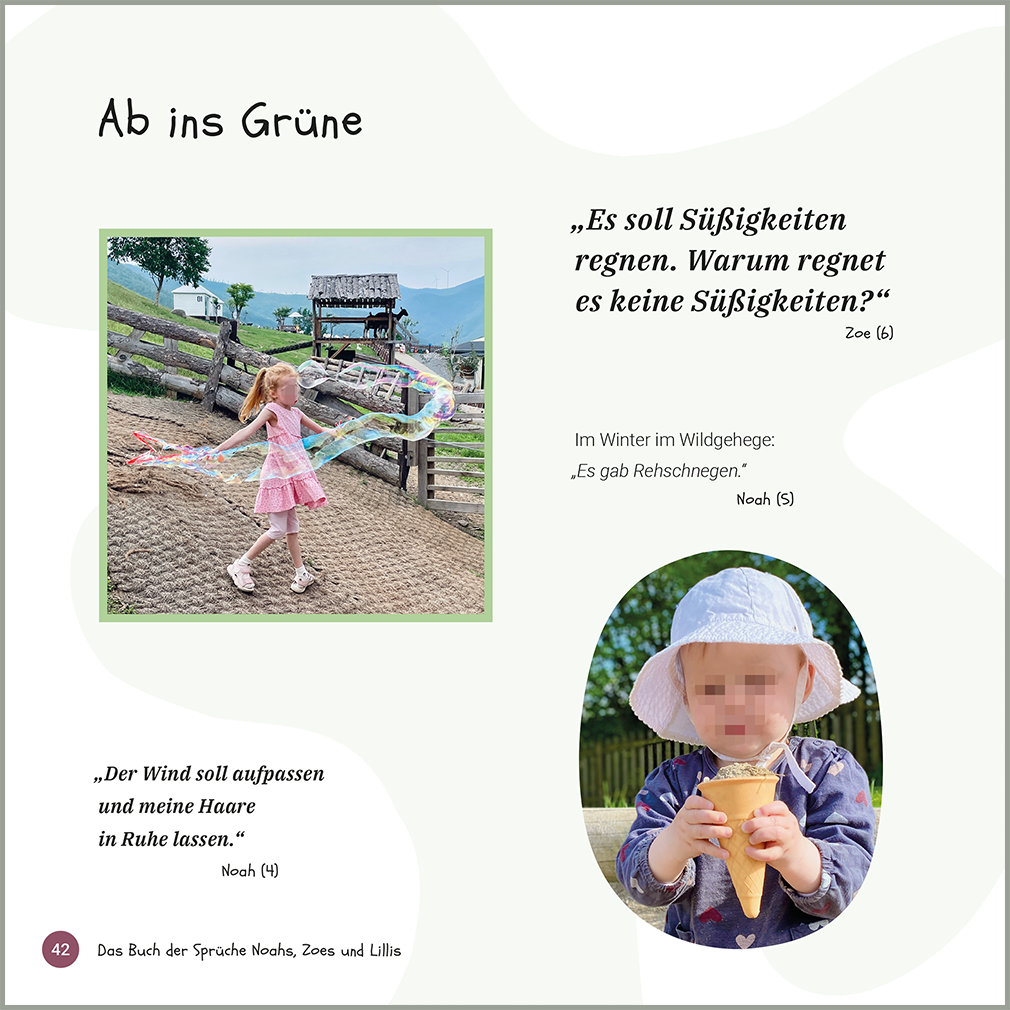 Ab ins Grüne

„Es soll Süßigkeiten regnen. Warum regnet es keine Süßigkeiten?“
Zoe (6)

Im Winter im Wildgehege:
„Es gab Rehschnegen.“
Noah (5)

„Der Wind soll aufpassen und meine Haare in Ruhe lassen.“
Noah (4)

42 Das Buch der Sprüche Noahs, Zoes und Lillis